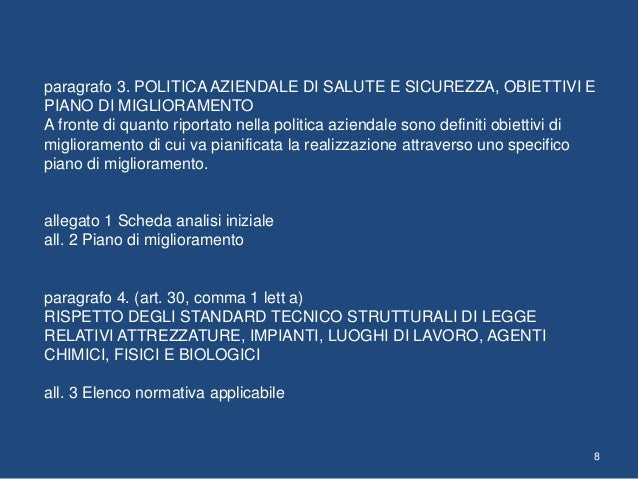 paragrafo 3. POLITICA AZIENDALE DI SALUTE E SICUREZZA, OBIETTIVI E PIANO DI MIGLIORAMENTO
A fronte di quanto riportato nella politica aziendale sono definiti obiettivi di miglioramento di cui va pianificata la realizzazione attraverso uno specifico piano di miglioramento.

allegato 1 Scheda analisi iniziale
all. 2 Piano di miglioramento

paragrafo 4. (art. 30, comma 1 lett a)
RISPETTO DEGLI STANDARD TECNICO STRUTTURALI DI LEGGE RELATIVI ATTREZZATURE, IMPIANTI, LUOGHI DI LAVORO, AGENTI CHIMICI, FISICI E BIOLOGICI

all. 3 Elenco normativa applicabile

8